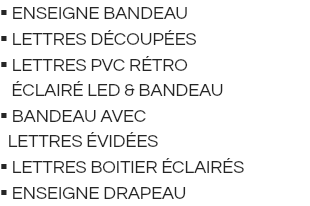 ▪ ENSEIGNE BANDEAU
▪ LETTRES DÉCOUPÉES
▪ LETTRES PVC RÉTRO ÉCLAIRÉ LED & BANDEAU
▪ BANDEAU AVEC LETTRES ÉVIDÉES
▪ LETTRES BOITIER ÉCLAIRÉS
▪ ENSEIGNE DRAPEAU